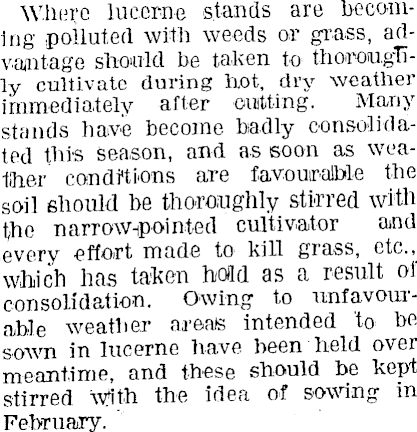 Where lucerne stands are becoming polluted with weeds or grass, advantage should be taken to thoroughly cultivate during hot, dry weather immediately after cutting. Many stands have become badly consolidated this season, and as soon as weather conditions are favourable the soil should be thoroughly stirred with the narrow-pointed cultivator and every effort made to kill grass, etc., which has taken hold as a result of consolidation. Owing to unfavourable weather areas intended to be sown in lucerne have been held over meantime, and these should be kept stirred with the idea of sowing in February.